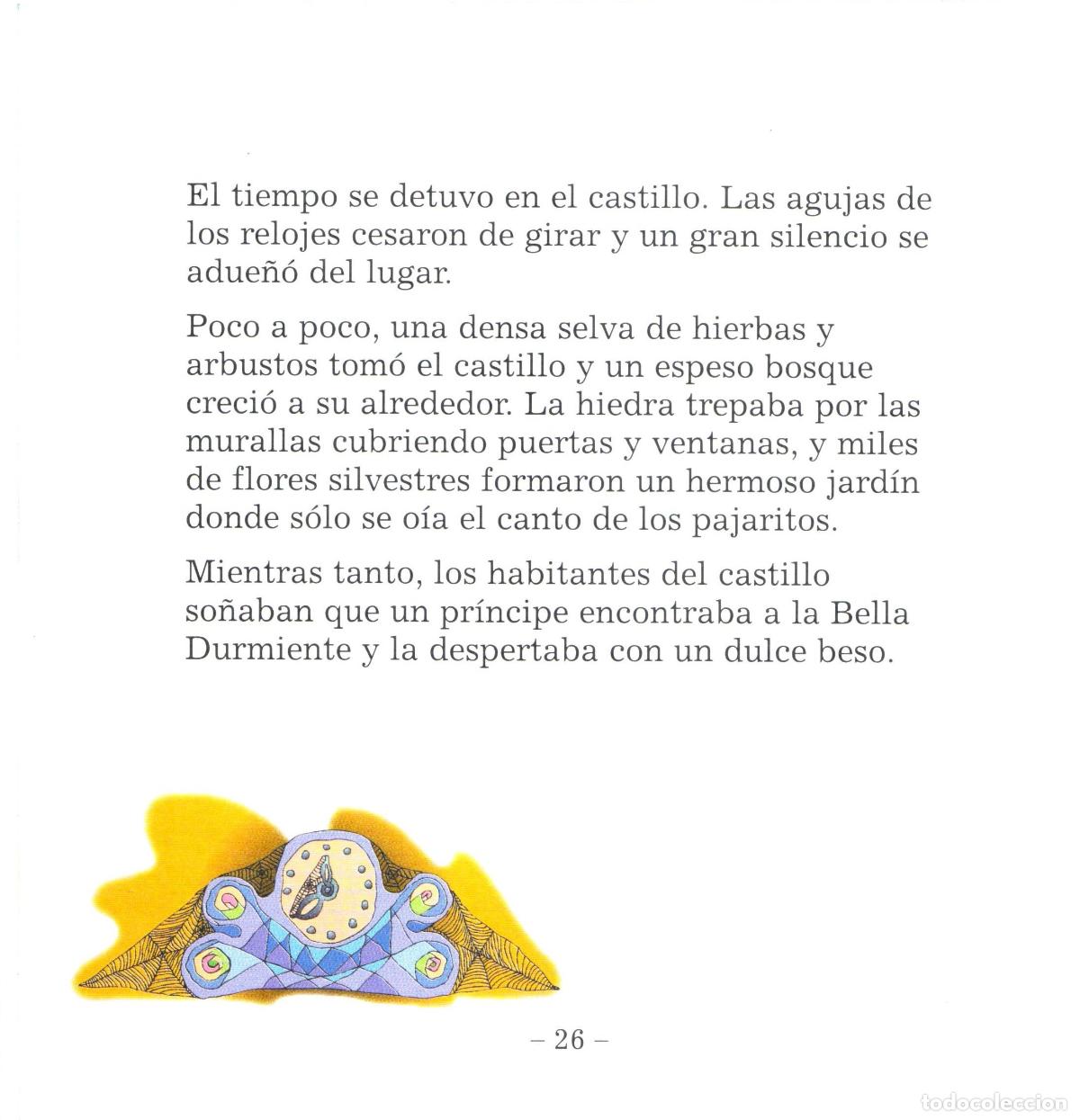 El tiempo se detuvo en el castillo. Las agujas de los relojes cesaron de girar y un gran silencio se adueñó del lugar.

Poco a poco, una densa selva de hierbas y arbustos tomó el castillo y un espeso bosque creció a su alrededor. La hiedra trepaba por las murallas cubriendo puertas y ventanas, y miles de flores silvestres formaron un hermoso jardín donde sólo se oía el canto de los pajaritos.

Mientras tanto, los habitantes del castillo soñaban que un príncipe encontraba a la Bella Durmiente y la despertaba con un dulce beso.

– 26 –

todocoleccion